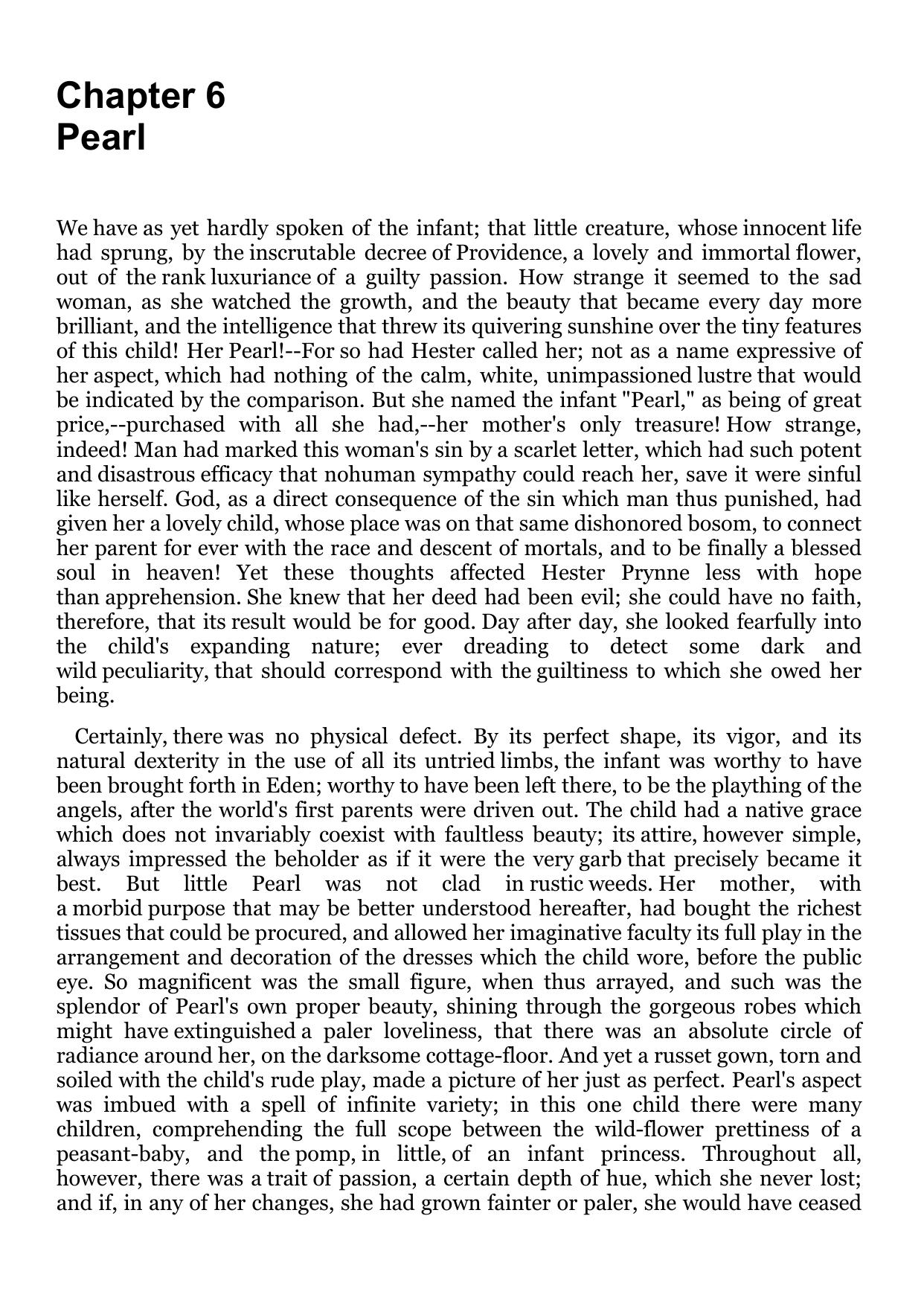 Chapter 6
Pearl

We have as yet hardly spoken of the infant; that little creature, whose innocent life had sprung, by the inscrutable decree of Providence, a lovely and immortal flower, out of the rank luxuriance of a guilty passion. How strange it seemed to the sad woman, as she watched the growth, and the beauty that became every day more brilliant, and the intelligence that threw its quivering sunshine over the tiny features of this child! Her Pearl!--For so had Hester called her; not as a name expressive of her aspect, which had nothing of the calm, white, unimpassioned lustre that would be indicated by the comparison. But she named the infant "Pearl," as being of great price,--purchased with all she had,--her mother's only treasure! How strange, indeed! Man had marked this woman's sin by a scarlet letter, which had such potent and disastrous efficacy that nohuman sympathy could reach her, save it were sinful like herself. God, as a direct consequence of the sin which man thus punished, had given her a lovely child, whose place was on that same dishonored bosom, to connect her parent for ever with the race and descent of mortals, and to be finally a blessed soul in heaven! Yet these thoughts affected Hester Prynne less with hope than apprehension. She knew that her deed had been evil; she could have no faith, therefore, that its result would be for good. Day after day, she looked fearfully into the child's expanding nature; ever dreading to detect some dark and wild peculiarity, that should correspond with the guiltiness to which she owed her being.

Certainly, there was no physical defect. By its perfect shape, its vigor, and its natural dexterity in the use of all its untried limbs, the infant was worthy to have been brought forth in Eden; worthy to have been left there, to be the plaything of the angels, after the world's first parents were driven out. The child had a native grace which does not invariably coexist with faultless beauty; its attire, however simple, always impressed the beholder as if it were the very garb that precisely became it best. But little Pearl was not clad in rustic weeds. Her mother, with a morbid purpose that may be better understood hereafter, had bought the richest tissues that could be procured, and allowed her imaginative faculty its full play in the arrangement and decoration of the dresses which the child wore, before the public eye. So magnificent was the small figure, when thus arrayed, and such was the splendor of Pearl's own proper beauty, shining through the gorgeous robes which might have extinguished a paler loveliness, that there was an absolute circle of radiance around her, on the darksome cottage-floor. And yet a russet gown, torn and soiled with the child's rude play, made a picture of her just as perfect. Pearl's aspect was imbued with a spell of infinite variety; in this one child there were many children, comprehending the full scope between the wild-flower prettiness of a peasant-baby, and the pomp, in little, of an infant princess. Throughout all, however, there was a trait of passion, a certain depth of hue, which she never lost; and if, in any of her changes, she had grown fainter or paler, she would have ceased